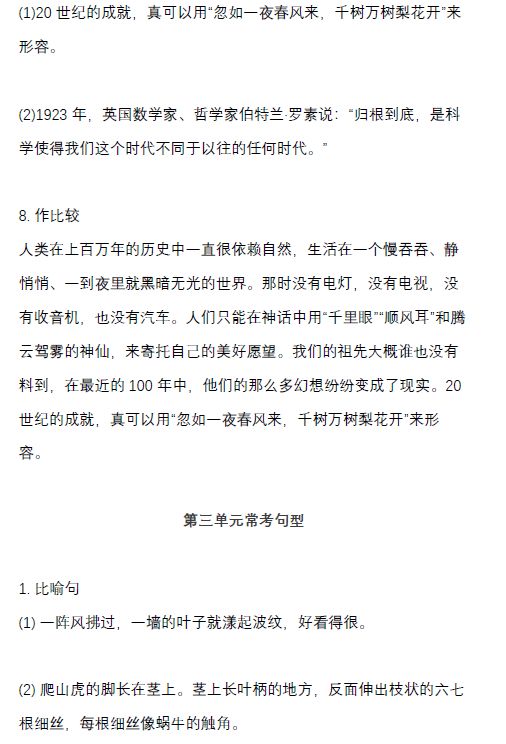 (1)20 世纪的成就，真可以用“忽如一夜春风来，千树万树梨花开”来形容。

(2)1923 年，英国数学家、哲学家伯特兰·罗素说：“归根到底，是科学使得我们这个时代不同于以往的任何时代。”

8. 作比较
人类在上百万年的历史中一直很依赖自然，生活在一个慢吞吞、静悄悄、一到夜里就黑暗无光的世界。那时没有电灯，没有电视，没有收音机，也没有汽车。人们只能在神话中用“千里眼”“顺风耳”和腾云驾雾的神仙，来寄托自己的美好愿望。我们的祖先大概谁也没有料到，在最近的 100 年中，他们的那么多幻想纷纷变成了现实。20 世纪的成就，真可以用“忽如一夜春风来，千树万树梨花开”来形容。

第三单元常考句型

1. 比喻句
(1) 一阵风拂过，一墙的叶子就漾起波纹，好看得很。

(2) 爬山虎的脚长在茎上。茎上长叶柄的地方，反面伸出枝状的六七根细丝，每根细丝像蜗牛的触角。